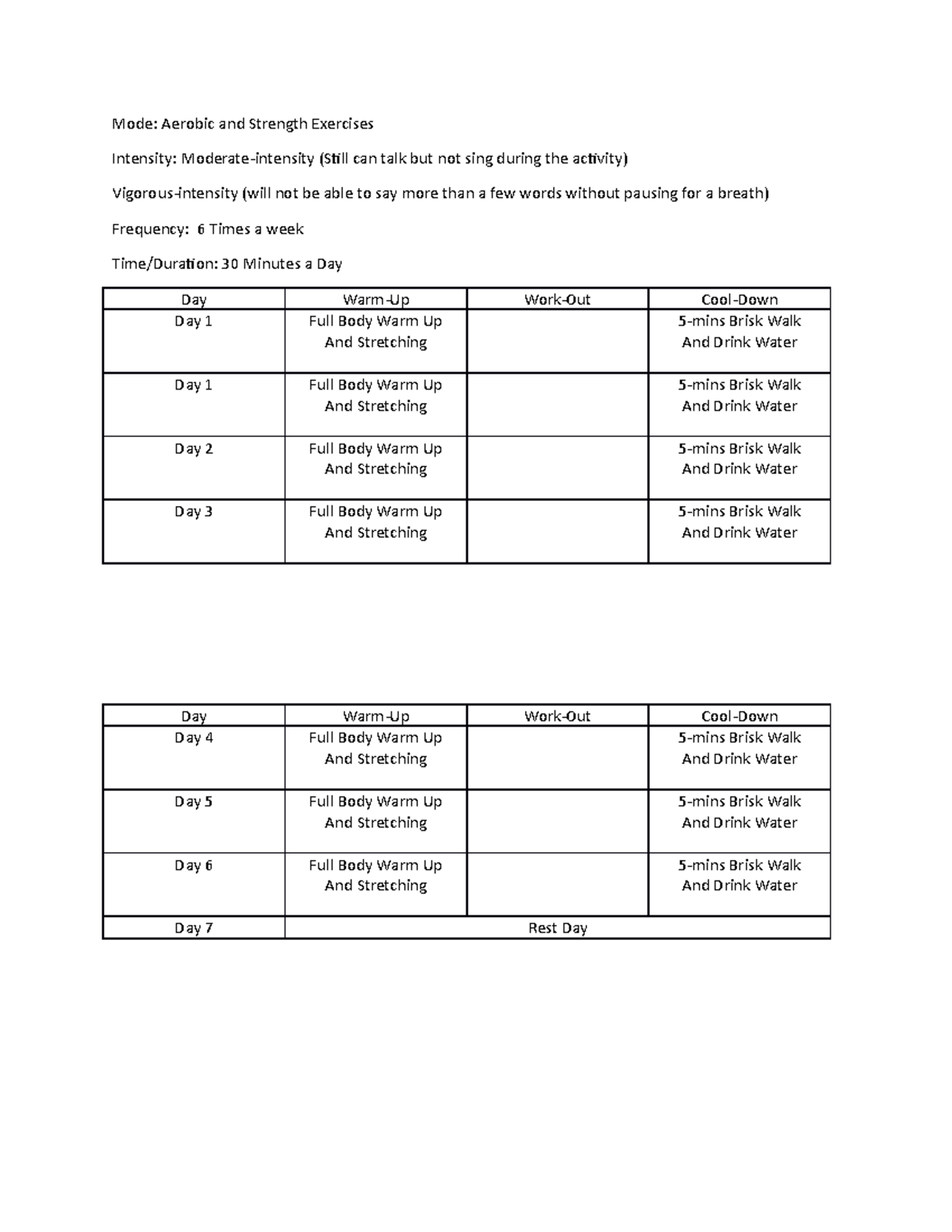 Mode: Aerobic and Strength Exercises

Intensity: Moderate-intensity (Still can talk but not sing during the activity)

Vigorous-intensity (will not be able to say more than a few words without pausing for a breath)

Frequency: 6 Times a week

Time/Duration: 30 Minutes a Day

| Day | Warm-Up | Work-Out | Cool-Down |
|---|---|---|---|
| Day 1 | Full Body Warm Up And Stretching | | 5-mins Brisk Walk And Drink Water |
| Day 1 | Full Body Warm Up And Stretching | | 5-mins Brisk Walk And Drink Water |
| Day 2 | Full Body Warm Up And Stretching | | 5-mins Brisk Walk And Drink Water |
| Day 3 | Full Body Warm Up And Stretching | | 5-mins Brisk Walk And Drink Water |

| Day | Warm-Up | Work-Out | Cool-Down |
|---|---|---|---|
| Day 4 | Full Body Warm Up And Stretching | | 5-mins Brisk Walk And Drink Water |
| Day 5 | Full Body Warm Up And Stretching | | 5-mins Brisk Walk And Drink Water |
| Day 6 | Full Body Warm Up And Stretching | | 5-mins Brisk Walk And Drink Water |
| Day 7 | Rest Day | | |